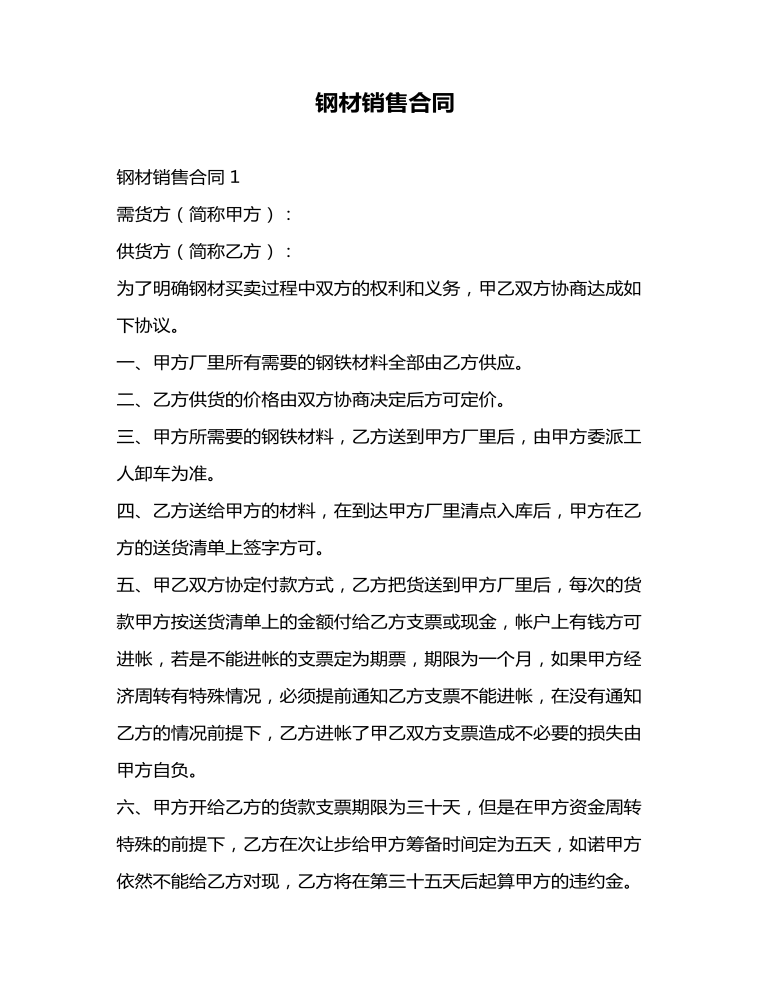 钢材销售合同

钢材销售合同 1

需货方（简称甲方）：

供货方（简称乙方）：

为了明确钢材买卖过程中双方的权利和义务，甲乙双方协商达成如下协议。

一、甲方厂里所有需要的钢铁材料全部由乙方供应。

二、乙方供货的价格由双方协商决定后方可定价。

三、甲方所需要的钢铁材料，乙方送到甲方厂里后，由甲方委派工人卸车为准。

四、乙方送给甲方的材料，在到达甲方厂里清点入库后，甲方在乙方的送货清单上签字方可。

五、甲乙双方协定付款方式，乙方把货送到甲方厂里后，每次的货款甲方按送货清单上的金额付给乙方支票或现金，帐户上有钱方可进帐，若是不能进帐的支票定为期票，期限为一个月，如果甲方经济周转有特殊情况，必须提前通知乙方支票不能进帐，在没有通知乙方的情况前提下，乙方进帐了甲乙双方支票造成不必要的损失由甲方自负。

六、甲方开给乙方的货款支票期限为三十天，但是在甲方资金周转特殊的前提下，乙方在次让步给甲方筹备时间定为五天，如诺甲方依然不能给乙方对现，乙方将在第三十五天后起算甲方的违约金。